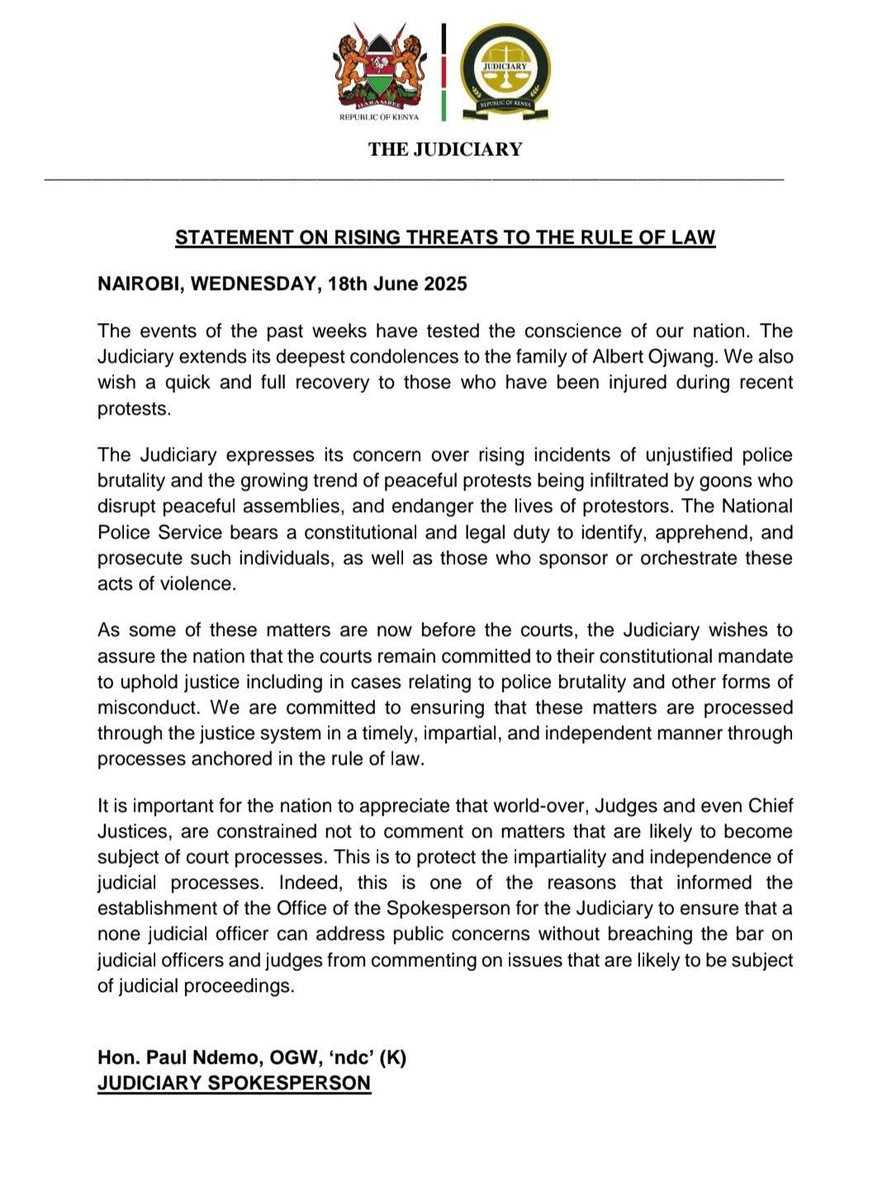 HARAMBEE
REPUBLIC OF KENYA

JUDICIARY
REPUBLIC OF KENYA

THE JUDICIARY

STATEMENT ON RISING THREATS TO THE RULE OF LAW

NAIROBI, WEDNESDAY, 18th June 2025

The events of the past weeks have tested the conscience of our nation. The Judiciary extends its deepest condolences to the family of Albert Ojwang. We also wish a quick and full recovery to those who have been injured during recent protests.

The Judiciary expresses its concern over rising incidents of unjustified police brutality and the growing trend of peaceful protests being infiltrated by goons who disrupt peaceful assemblies, and endanger the lives of protestors. The National Police Service bears a constitutional and legal duty to identify, apprehend, and prosecute such individuals, as well as those who sponsor or orchestrate these acts of violence.

As some of these matters are now before the courts, the Judiciary wishes to assure the nation that the courts remain committed to their constitutional mandate to uphold justice including in cases relating to police brutality and other forms of misconduct. We are committed to ensuring that these matters are processed through the justice system in a timely, impartial, and independent manner through processes anchored in the rule of law.

It is important for the nation to appreciate that world-over, Judges and even Chief Justices, are constrained not to comment on matters that are likely to become subject of court processes. This is to protect the impartiality and independence of judicial processes. Indeed, this is one of the reasons that informed the establishment of the Office of the Spokesperson for the Judiciary to ensure that a none judicial officer can address public concerns without breaching the bar on judicial officers and judges from commenting on issues that are likely to be subject of judicial proceedings.

Hon. Paul Ndemo, OGW, 'ndc' (K)
JUDICIARY SPOKESPERSON